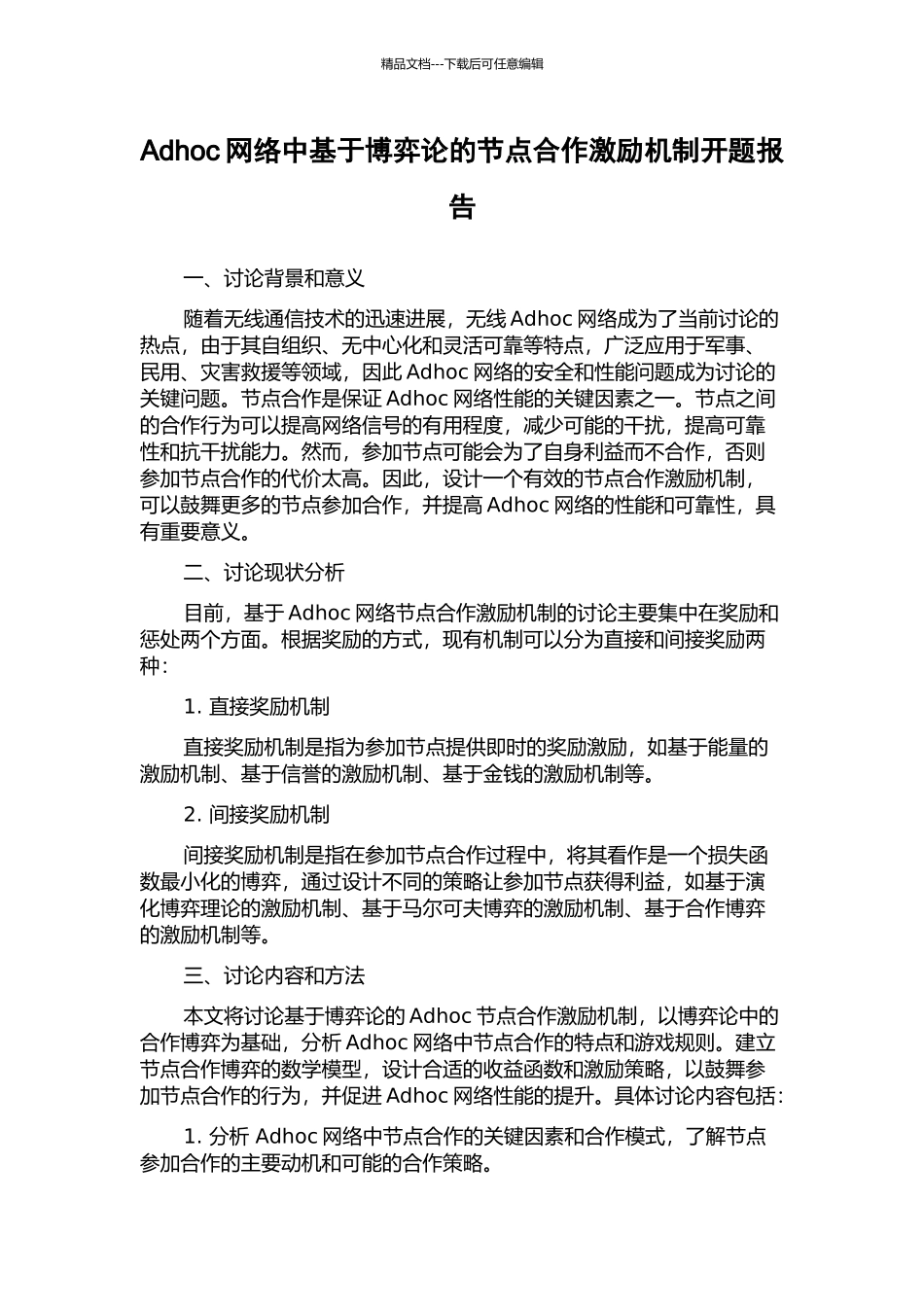 精品文档---下载后可任意编辑

Adhoc 网络中基于博弈论的节点合作激励机制开题报告

一、讨论背景和意义

随着无线通信技术的迅速进展，无线 Adhoc 网络成为了当前讨论的热点，由于其自组织、无中心化和灵活可靠等特点，广泛应用于军事、民用、灾害救援等领域，因此 Adhoc 网络的安全和性能问题成为讨论的关键问题。节点合作是保证 Adhoc 网络性能的关键因素之一。节点之间的合作行为可以提高网络信号的有用程度，减少可能的干扰，提高可靠性和抗干扰能力。然而，参加节点可能会为了自身利益而不合作，否则参加节点合作的代价太高。因此，设计一个有效的节点合作激励机制，可以鼓舞更多的节点参加合作，并提高 Adhoc 网络的性能和可靠性，具有重要意义。

二、讨论现状分析

目前，基于 Adhoc 网络节点合作激励机制的讨论主要集中在奖励和惩处两个方面。根据奖励的方式，现有机制可以分为直接和间接奖励两种:

1. 直接奖励机制

直接奖励机制是指为参加节点提供即时的奖励激励，如基于能量的激励机制、基于信誉的激励机制、基于金钱的激励机制等。

2. 间接奖励机制

间接奖励机制是指在参加节点合作过程中，将其看作是一个损失函数最小化的博弈，通过设计不同的策略让参加节点获得利益，如基于演化博弈理论的激励机制、基于马尔可夫博弈的激励机制、基于合作博弈的激励机制等。

三、讨论内容和方法

本文将讨论基于博弈论的 Adhoc 节点合作激励机制，以博弈论中的合作博弈为基础，分析 Adhoc 网络中节点合作的特点和游戏规则。建立节点合作博弈的数学模型，设计合适的收益函数和激励策略，以鼓舞参加节点合作的行为，并促进 Adhoc 网络性能的提升。具体讨论内容包括:

1. 分析 Adhoc 网络中节点合作的关键因素和合作模式，了解节点参加合作的主要动机和可能的合作策略。